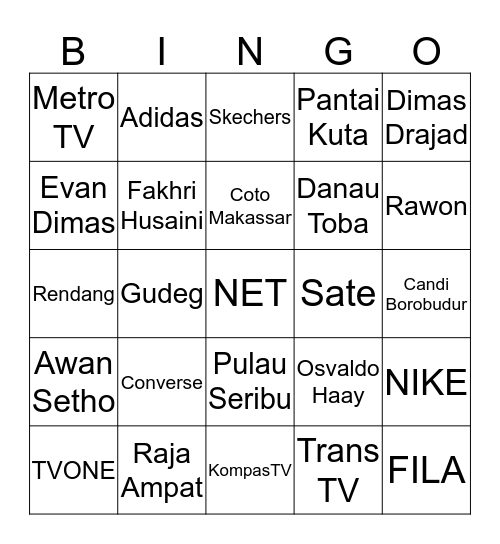 | B | I | N | G | O |
|---|---|---|---|---|
| Metro TV | Adidas | Skechers | Pantai Kuta | Dimas Drajad |
| Evan Dimas | Fakhri Husaini | Coto Makassar | Danau Toba | Rawon |
| Rendang | Gudeg | NET | Sate | Candi Borobudur |
| Awan Setho | Converse | Pulau Seribu | Osvaldo Haay | NIKE |
| TVONE | Raja Ampat | KompasTV | Trans TV | FILA |